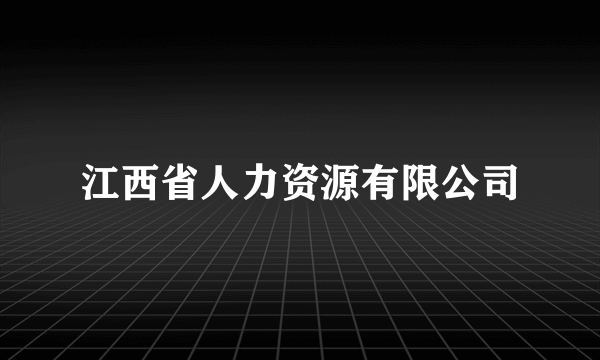 江西省人力资源有限公司